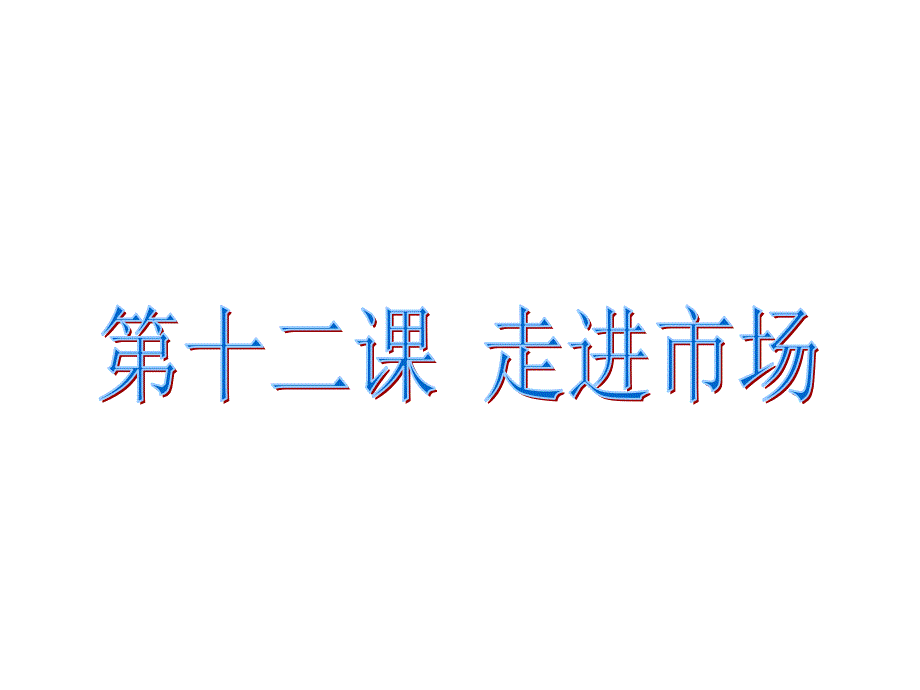 第十二课 走进市场